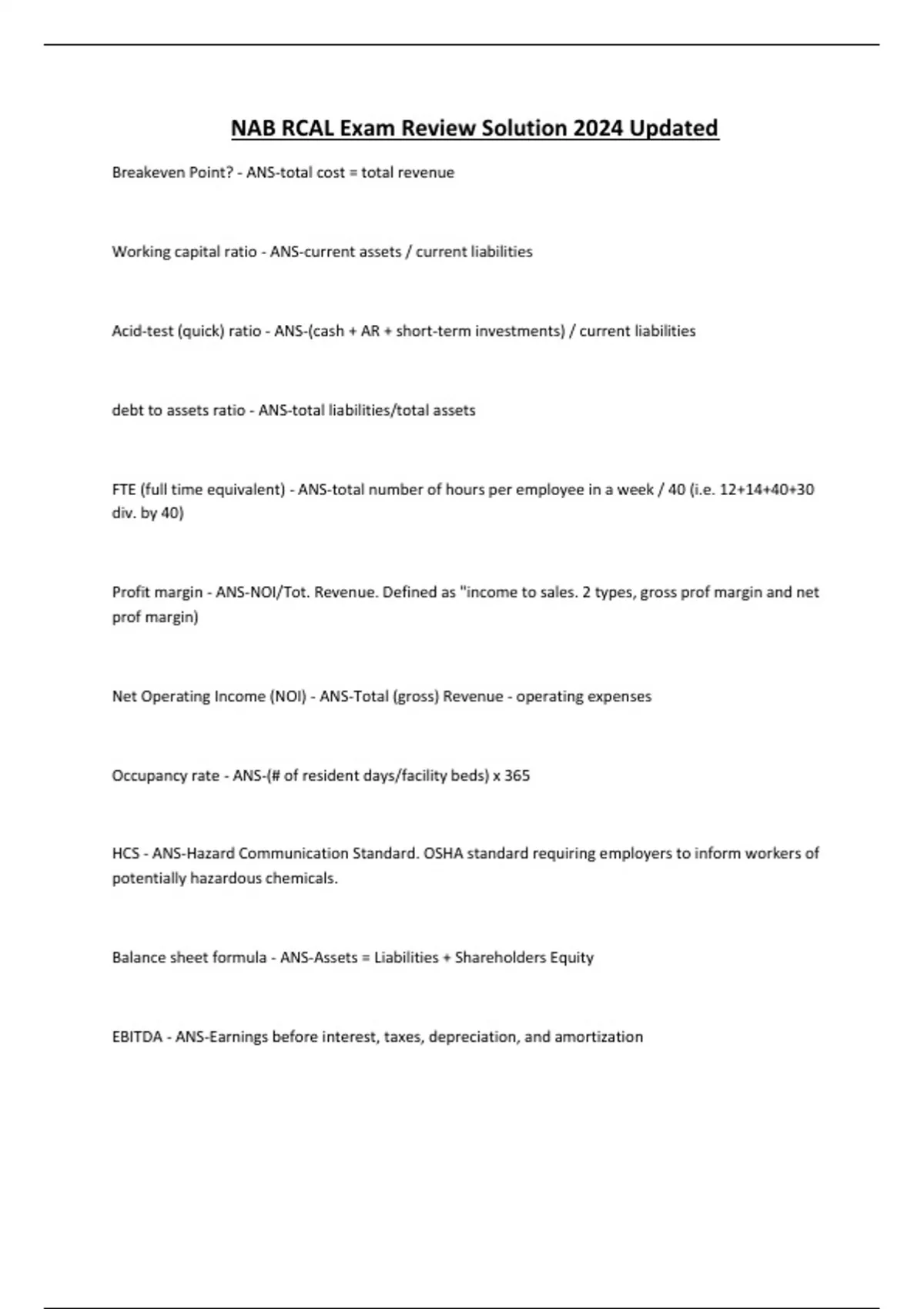 NAB RCAL Exam Review Solution 2024 Updated

Breakeven Point? - ANS-total cost = total revenue

Working capital ratio - ANS-current assets / current liabilities

Acid-test (quick) ratio - ANS-(cash + AR + short-term investments) / current liabilities

debt to assets ratio - ANS-total liabilities/total assets

FTE (full time equivalent) - ANS-total number of hours per employee in a week / 40 (i.e. 12+14+40+30 div. by 40)

Profit margin - ANS-NOI/Tot. Revenue. Defined as "income to sales. 2 types, gross prof margin and net prof margin)

Net Operating Income (NOI) - ANS-Total (gross) Revenue - operating expenses

Occupancy rate - ANS-(# of resident days/facility beds) x 365

HCS - ANS-Hazard Communication Standard. OSHA standard requiring employers to inform workers of potentially hazardous chemicals.

Balance sheet formula - ANS-Assets = Liabilities + Shareholders Equity

EBITDA - ANS-Earnings before interest, taxes, depreciation, and amortization